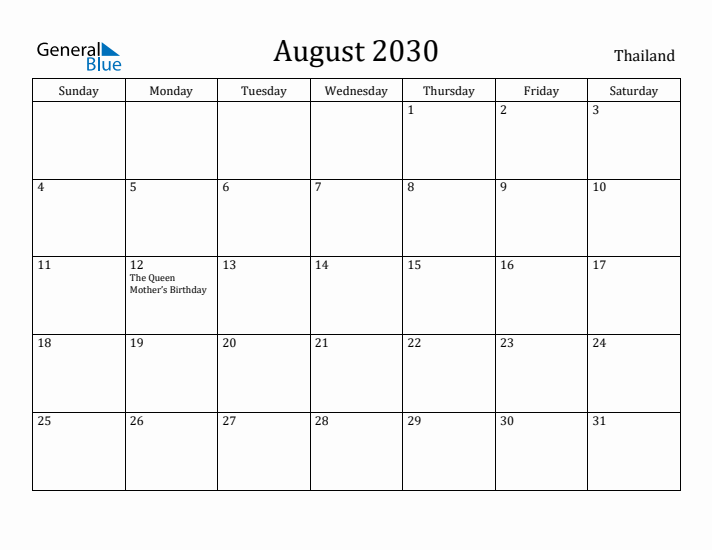 General Blue

August 2030

Thailand

| Sunday | Monday | Tuesday | Wednesday | Thursday | Friday | Saturday |
|---|---|---|---|---|---|---|
| | | | | 1 | 2 | 3 |
| 4 | 5 | 6 | 7 | 8 | 9 | 10 |
| 11 | 12 The Queen Mother's Birthday | 13 | 14 | 15 | 16 | 17 |
| 18 | 19 | 20 | 21 | 22 | 23 | 24 |
| 25 | 26 | 27 | 28 | 29 | 30 | 31 |